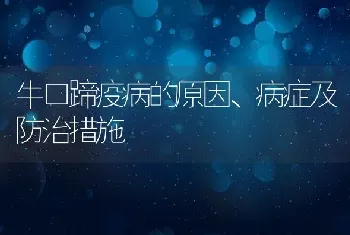 牛口蹄疫病的原因、病症及防治措施